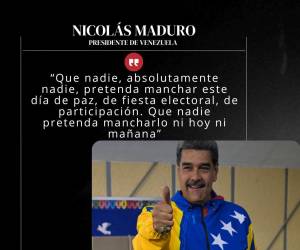 NICOLÁS MADURO
PRESIDENTE DE VENEZUELA

“Que nadie, absolutamente nadie, pretenda manchar este día de paz, de fiesta electoral, de participación. Que nadie pretenda mancharlo ni hoy ni mañana”